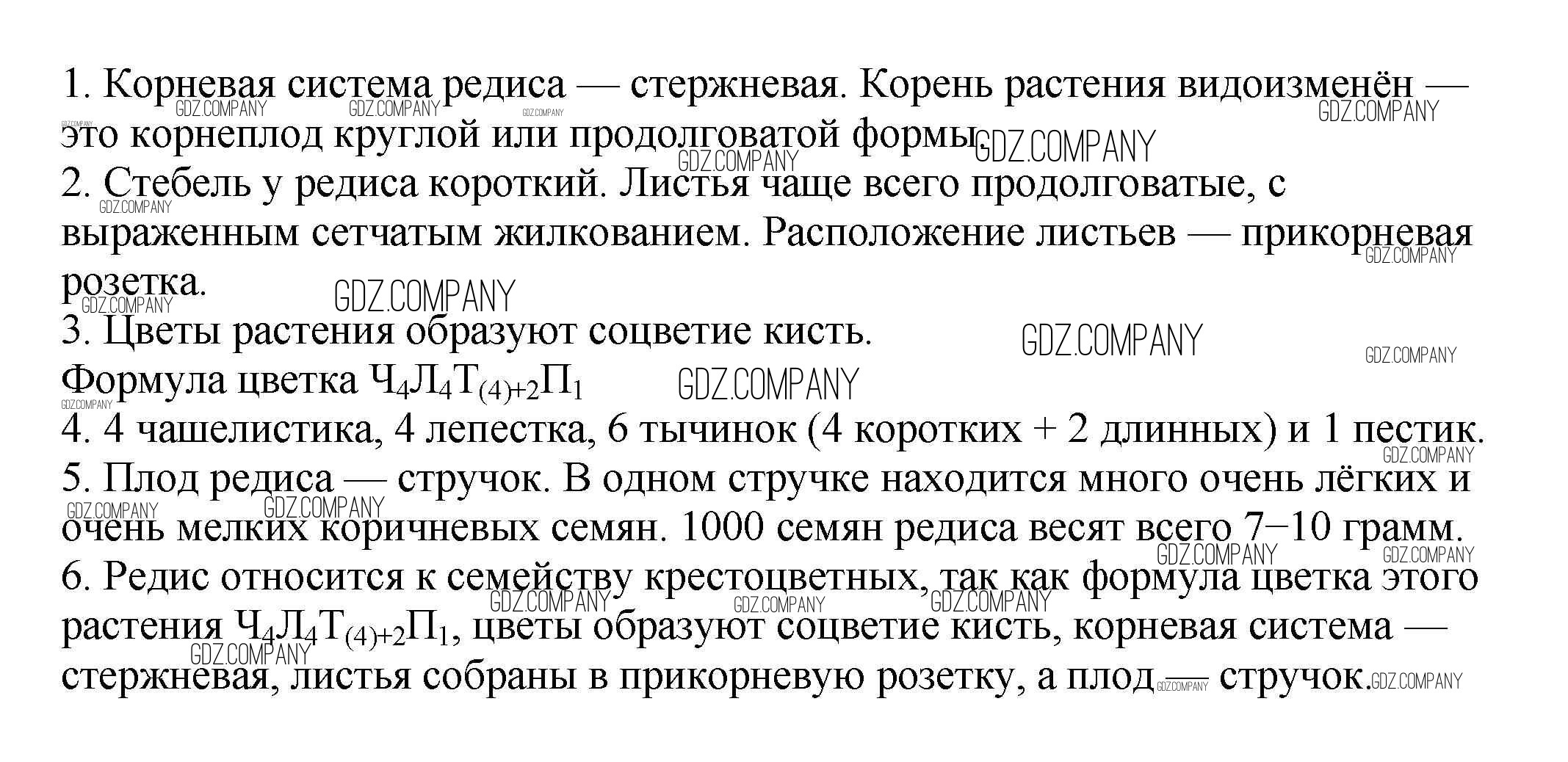 1. Корневая система редиса — стержневая. Корень растения видоизменён — это корнеплод круглой или продолговатой формы.
2. Стебель у редиса короткий. Листья чаще всего продолговатые, с выраженным сетчатым жилкованием. Расположение листьев — прикорневая розетка.
3. Цветы растения образуют соцветие кисть.
Формула цветка $Ч_4Л_4Т_{(4)+2}П_1$
4. 4 чашелистика, 4 лепестка, 6 тычинок (4 коротких + 2 длинных) и 1 пестик.
5. Плод редиса — стручок. В одном стручке находится много очень лёгких и очень мелких коричневых семян. 1000 семян редиса весят всего 7–10 грамм.
6. Редис относится к семейству крестоцветных, так как формула цветка этого растения $Ч_4Л_4Т_{(4)+2}П_1$, цветы образуют соцветие кисть, корневая система — стержневая, листья собраны в прикорневую розетку, а плод — стручок.

GDZ.COMPANY